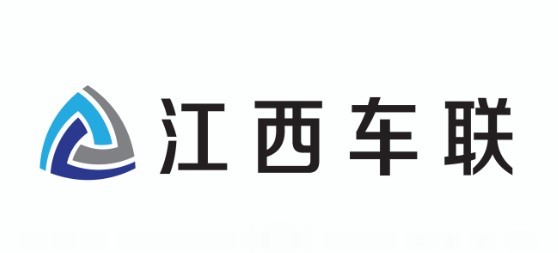 江西车联